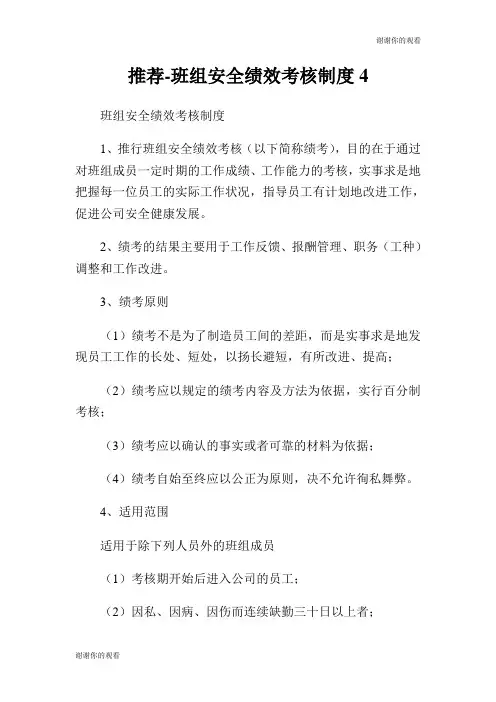 谢谢你的观看

推荐-班组安全绩效考核制度 4

班组安全绩效考核制度

1、推行班组安全绩效考核（以下简称绩考），目的在于通过对班组成员一定时期的工作成绩、工作能力的考核，实事求是地把握每一位员工的实际工作状况，指导员工有计划地改进工作，促进公司安全健康发展。

2、绩考的结果主要用于工作反馈、报酬管理、职务（工种）调整和工作改进。

3、绩考原则

（1）绩考不是为了制造员工间的差距，而是实事求是地发现员工工作的长处、短处，以扬长避短，有所改进、提高；

（2）绩考应以规定的绩考内容及方法为依据，实行百分制考核；

（3）绩考应以确认的事实或者可靠的材料为依据；

（4）绩考自始至终应以公正为原则，决不允许徇私舞弊。

4、适用范围

适用于除下列人员外的班组成员

（1）考核期开始后进入公司的员工；

（2）因私、因病、因伤而连续缺勤三十日以上者；

谢谢你的观看